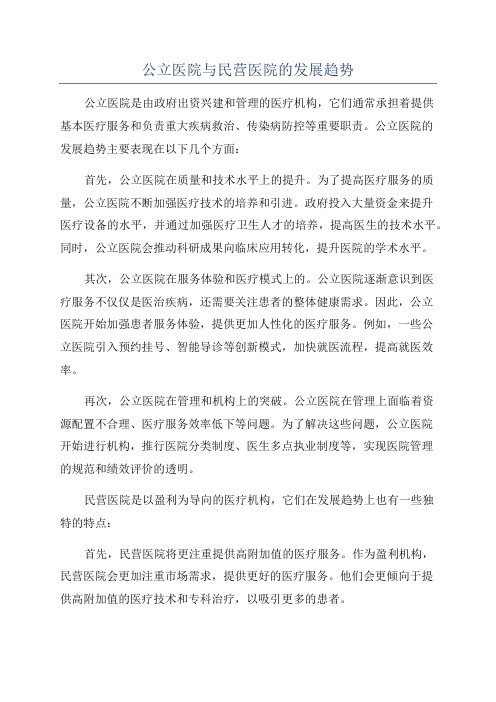 公立医院与民营医院的发展趋势

公立医院是由政府出资兴建和管理的医疗机构，它们通常承担着提供基本医疗服务和负责重大疾病救治、传染病防控等重要职责。公立医院的发展趋势主要表现在以下几个方面：

首先，公立医院在质量和技术水平上的提升。为了提高医疗服务的质量，公立医院不断加强医疗技术的培养和引进。政府投入大量资金来提升医疗设备的水平，并通过加强医疗卫生人才的培养，提高医生的技术水平。同时，公立医院会推动科研成果向临床应用转化，提升医院的学术水平。

其次，公立医院在服务体验和医疗模式上的。公立医院逐渐意识到医疗服务不仅仅是医治疾病，还需要关注患者的整体健康需求。因此，公立医院开始加强患者服务体验，提供更加人性化的医疗服务。例如，一些公立医院引入预约挂号、智能导诊等创新模式，加快就医流程，提高就医效率。

再次，公立医院在管理和机构上的突破。公立医院在管理上面临着资源配置不合理、医疗服务效率低下等问题。为了解决这些问题，公立医院开始进行机构，推行医院分类制度、医生多点执业制度等，实现医院管理的规范和绩效评价的透明。

民营医院是以盈利为导向的医疗机构，它们在发展趋势上也有一些独特的特点：

首先，民营医院将更注重提供高附加值的医疗服务。作为盈利机构，民营医院会更加注重市场需求，提供更好的医疗服务。他们会更倾向于提供高附加值的医疗技术和专科治疗，以吸引更多的患者。